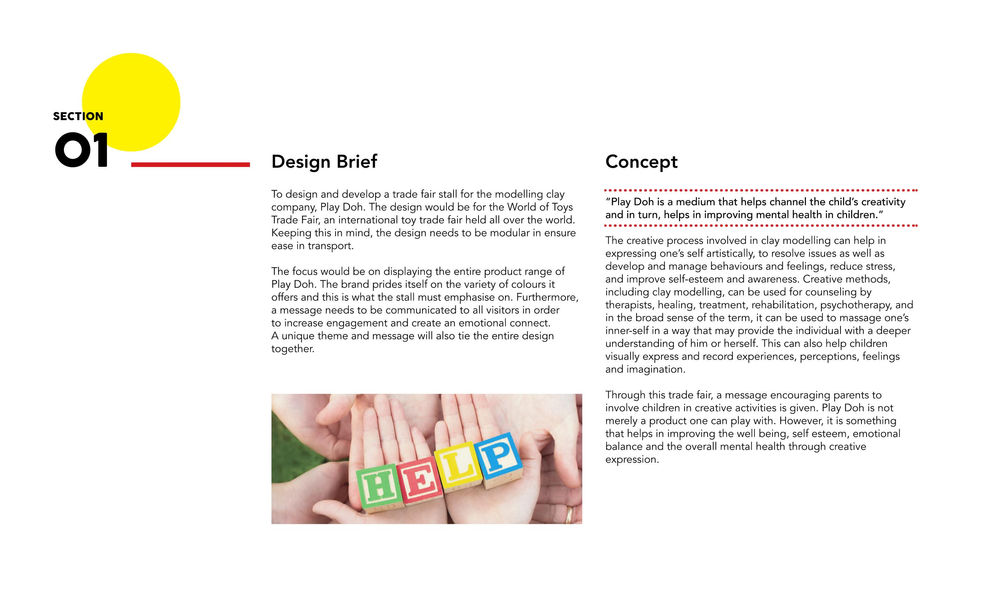 SECTION
01

Design Brief

To design and develop a trade fair stall for the modelling clay company, Play Doh. The design would be for the World of Toys Trade Fair, an international toy trade fair held all over the world. Keeping this in mind, the design needs to be modular in ensure ease in transport.

The focus would be on displaying the entire product range of Play Doh. The brand prides itself on the variety of colours it offers and this is what the stall must emphasise on. Furthermore, a message needs to be communicated to all visitors in order to increase engagement and create an emotional connect. A unique theme and message will also tie the entire design together.

HELP

Concept

"Play Doh is a medium that helps channel the child's creativity and in turn, helps in improving mental health in children."

The creative process involved in clay modelling can help in expressing one's self artistically, to resolve issues as well as develop and manage behaviours and feelings, reduce stress, and improve self-esteem and awareness. Creative methods, including clay modelling, can be used for counseling by therapists, healing, treatment, rehabilitation, psychotherapy, and in the broad sense of the term, it can be used to massage one's inner-self in a way that may provide the individual with a deeper understanding of him or herself. This can also help children visually express and record experiences, perceptions, feelings and imagination.

Through this trade fair, a message encouraging parents to involve children in creative activities is given. Play Doh is not merely a product one can play with. However, it is something that helps in improving the well being, self esteem, emotional balance and the overall mental health through creative expression.